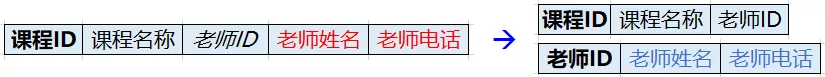 | 课程ID | 课程名称 | 老师ID | 老师姓名 | 老师电话 |
|---|---|---|---|---|

→

| 课程ID | 课程名称 | 老师ID |
|---|---|---|

| 老师ID | 老师姓名 | 老师电话 |
|---|---|---|